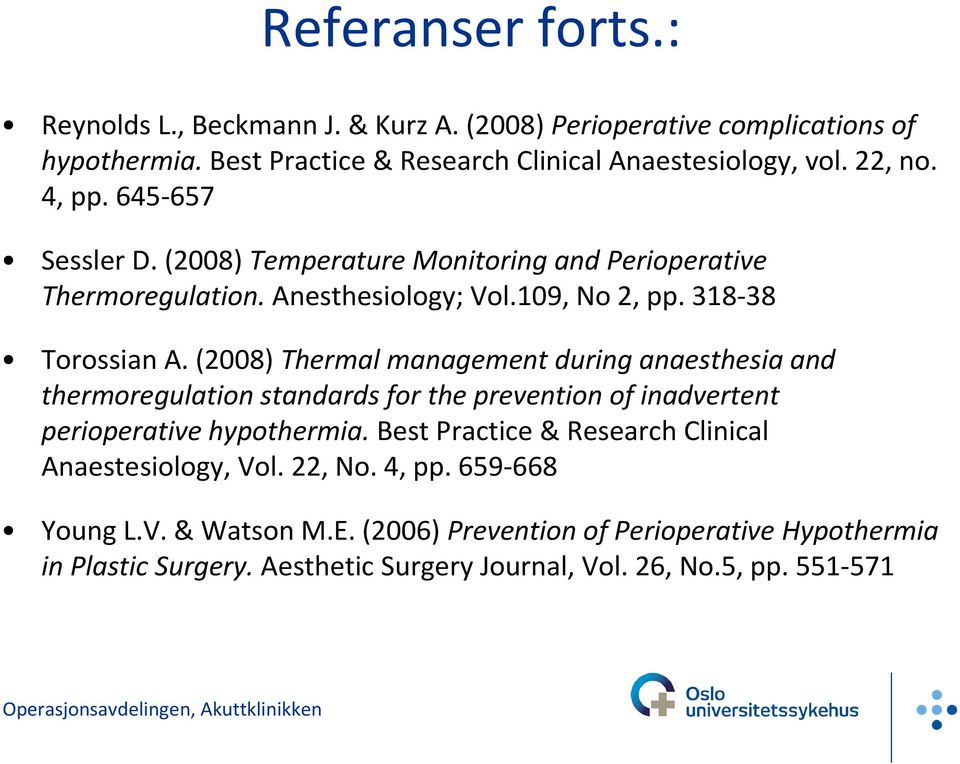 Referanser forts.:

• Reynolds L., Beckmann J. & Kurz A. (2008) Perioperative complications of hypothermia. Best Practice & Research Clinical Anaestesiology, vol. 22, no. 4, pp. 645-657

• Sessler D. (2008) Temperature Monitoring and Perioperative Thermoregulation. Anesthesiology; Vol.109, No 2, pp. 318-38

• Torossian A. (2008) Thermal management during anaesthesia and thermoregulation standards for the prevention of inadvertent perioperative hypothermia. Best Practice & Research Clinical Anaestesiology, Vol. 22, No. 4, pp. 659-668

• Young L.V. & Watson M.E. (2006) Prevention of Perioperative Hypothermia in Plastic Surgery. Aesthetic Surgery Journal, Vol. 26, No.5, pp. 551-571

Operasjonsavdelingen, Akuttklinikken

Oslo universitetssykehus